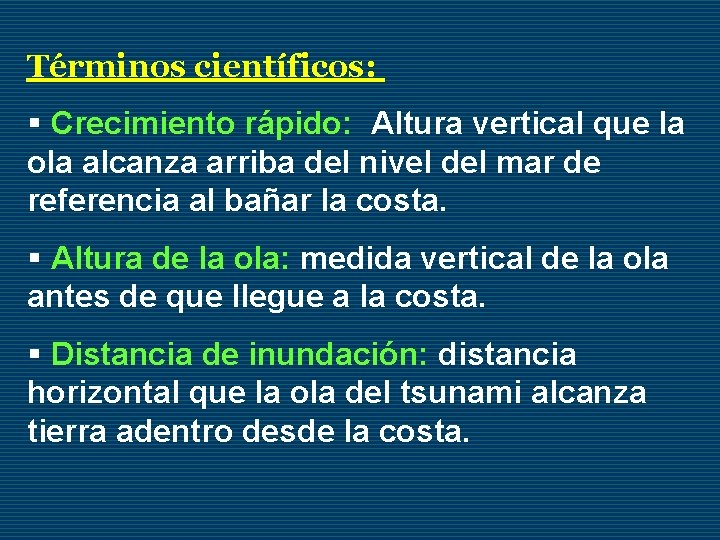 Términos científicos:

▪ Crecimiento rápido: Altura vertical que la ola alcanza arriba del nivel del mar de referencia al bañar la costa.

▪ Altura de la ola: medida vertical de la ola antes de que llegue a la costa.

▪ Distancia de inundación: distancia horizontal que la ola del tsunami alcanza tierra adentro desde la costa.